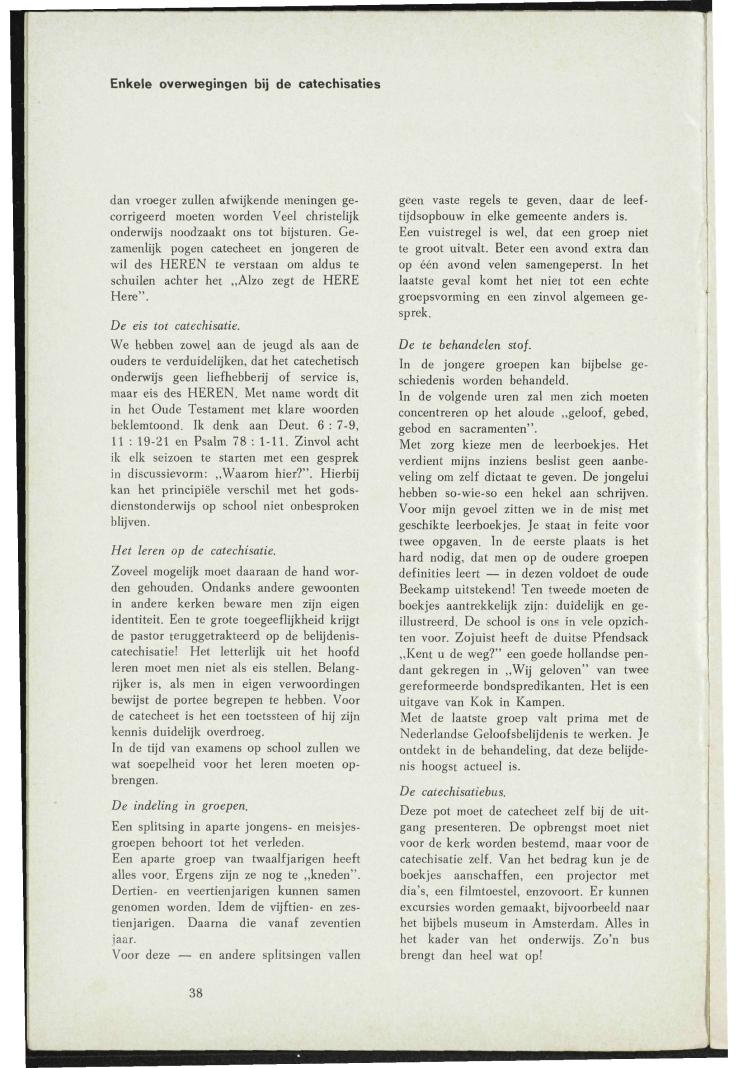 Enkele overwegingen bij de catechisaties

dan vroeger zullen afwijkende meningen gecorrigeerd moeten worden Veel christelijk onderwijs noodzaakt ons tot bijsturen. Gezamenlijk pogen catecheet en jongeren de wil des HEREN te verstaan om aldus te schuilen achter het „Alzo zegt de HERE Here".

De eis tot catechisatie.

We hebben zowel aan de jeugd als aan de ouders te verduidelijken, dat het catechetisch onderwijs geen liefhebberij of service is, maar eis des HEREN. Met name wordt dit in het Oude Testament met klare woorden beklemtoond. Ik denk aan Deut. 6 : 7-9, 11 : 19-21 en Psalm 78 : 1-11. Zinvol acht ik elk seizoen te starten met een gesprek in discussievorm: „Waarom hier?". Hierbij kan het principiële verschil met het godsdienstonderwijs op school niet onbesproken blijven.

Het leren op de catechisatie.

Zoveel mogelijk moet daaraan de hand worden gehouden. Ondanks andere gewoonten in andere kerken beware men zijn eigen identiteit. Een te grote toegeeflijkheid krijgt de pastor teruggetrakteerd op de belijdeniscatechisatie! Het letterlijk uit het hoofd leren moet men niet als eis stellen. Belangrijker is, als men in eigen verwoordingen bewijst de portee begrepen te hebben. Voor de catecheet is het een toetssteen of hij zijn kennis duidelijk overdroeg.
In de tijd van examens op school zullen we wat soepelheid voor het leren moeten opbrengen.

De indeling in groepen.

Een splitsing in aparte jongens- en meisjesgroepen behoort tot het verleden.
Een aparte groep van twaalfjarigen heeft alles voor. Ergens zijn ze nog te „kneden". Dertien- en veertienjarigen kunnen samen genomen worden. Idem de vijftien- en zestienjarigen. Daarna die vanaf zeventien jaar.
Voor deze — en andere splitsingen vallen

geen vaste regels te geven, daar de leeftijdsopbouw in elke gemeente anders is.
Een vuistregel is wel, dat een groep niet te groot uitvalt. Beter een avond extra dan op één avond velen samengeperst. In het laatste geval komt het niet tot een echte groepsvorming en een zinvol algemeen gesprek.

De te behandelen stof.

In de jongere groepen kan bijbelse geschiedenis worden behandeld.
In de volgende uren zal men zich moeten concentreren op het aloude „geloof, gebed, gebod en sacramenten".
Met zorg kieze men de leerboekjes. Het verdient mijns inziens beslist geen aanbeveling om zelf dictaat te geven. De jongelui hebben so-wie-so een hekel aan schrijven. Voor mijn gevoel zitten we in de mist met geschikte leerboekjes. Je staat in feite voor twee opgaven. In de eerste plaats is het hard nodig, dat men op de oudere groepen definities leert — in dezen voldoet de oude Beekamp uitstekend! Ten tweede moeten de boekjes aantrekkelijk zijn: duidelijk en geïllustreerd. De school is ons in vele opzichten voor. Zojuist heeft de duitse Pfendsack „Kent u de weg?" een goede hollandse pendant gekregen in „Wij geloven" van twee gereformeerde bondspredikanten. Het is een uitgave van Kok in Kampen.
Met de laatste groep valt prima met de Nederlandse Geloofsbelijdenis te werken. Je ontdekt in de behandeling, dat deze belijdenis hoogst actueel is.

De catechisatiebus.

Deze pot moet de catecheet zelf bij de uitgang presenteren. De opbrengst moet niet voor de kerk worden bestemd, maar voor de catechisatie zelf. Van het bedrag kun je de boekjes aanschaffen, een projector met dia's, een filmtoestel, enzovoort. Er kunnen excursies worden gemaakt, bijvoorbeeld naar het bijbels museum in Amsterdam. Alles in het kader van het onderwijs. Zo'n bus brengt dan heel wat op!

38